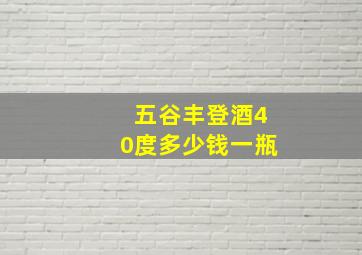 五谷丰登酒40度多少钱一瓶